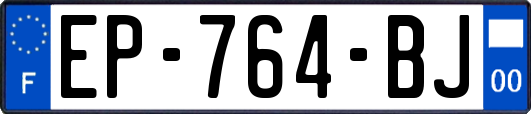 F
EP-764-BJ
00